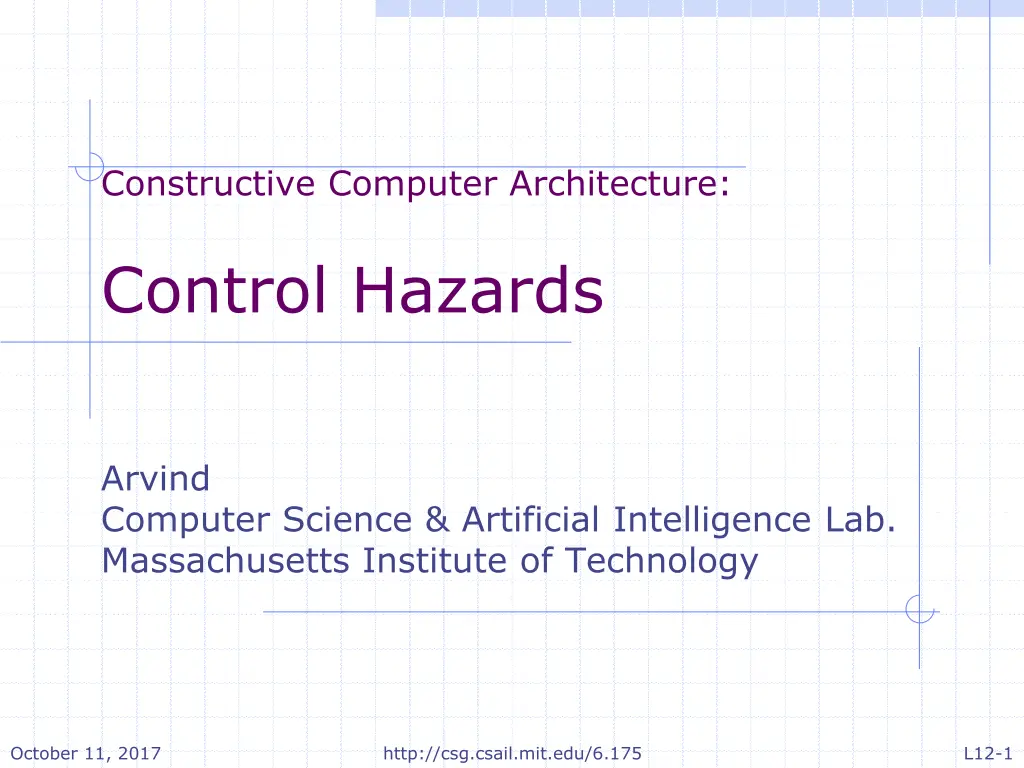 Constructive Computer Architecture:

Control Hazards

Arvind
Computer Science & Artificial Intelligence Lab.
Massachusetts Institute of Technology

October 11, 2017 http://csg.csail.mit.edu/6.175 L12-1